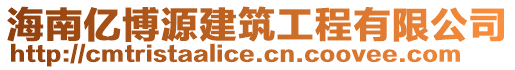 海南亿博源建筑工程有限公司
http://cmtristaalice.cn.coovee.com